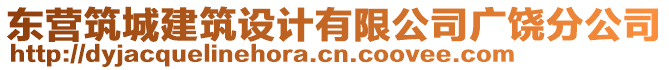 东营筑城建筑设计有限公司广饶分公司
http://dyjacquelinehora.cn.coovee.com